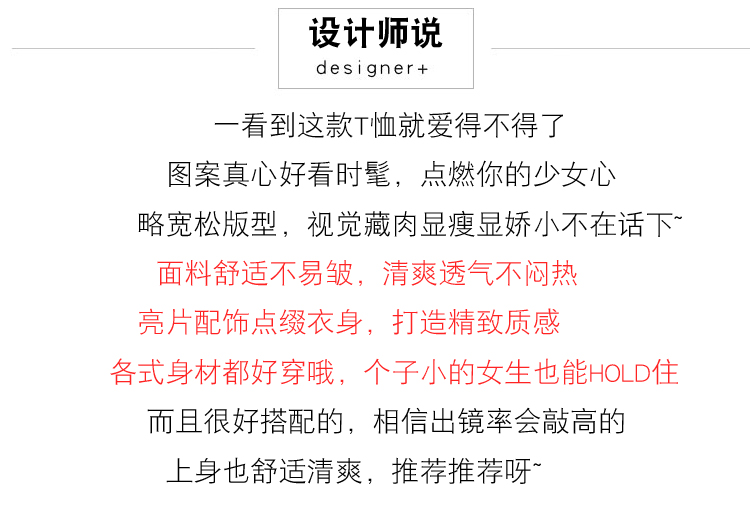 设计师说
designer+

一看到这款T恤就爱得不得了

图案真心好看时髦，点燃你的少女心

略宽松版型，视觉藏肉显瘦显娇小不在话下~

面料舒适不易皱，清爽透气不闷热

亮片配饰点缀衣身，打造精致质感

各式身材都好穿哦，个子小的女生也能HOLD住

而且很好搭配的，相信出镜率会敲高的

上身也舒适清爽，推荐推荐呀~